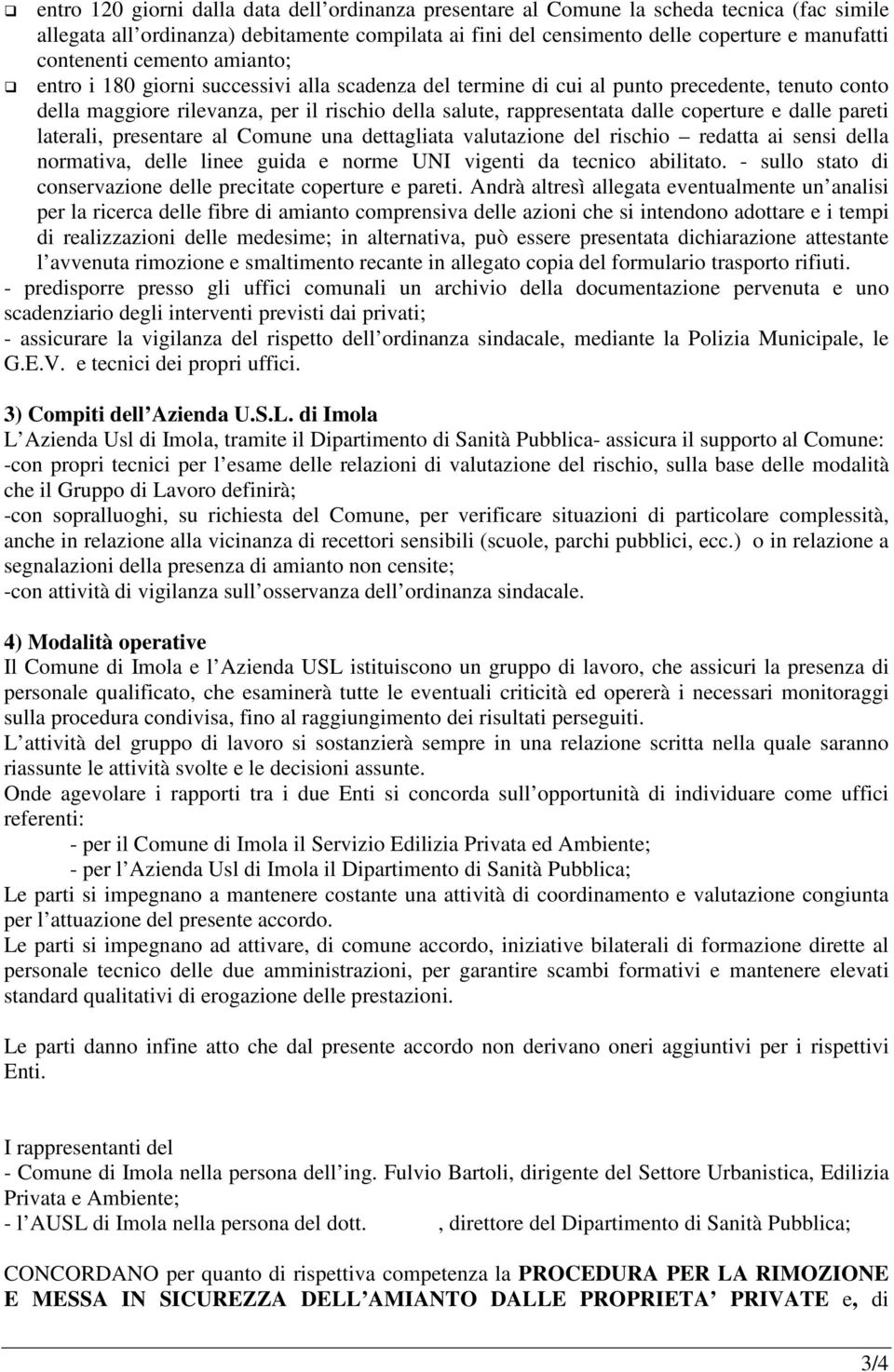 ❑ entro 120 giorni dalla data dell ordinanza presentare al Comune la scheda tecnica (fac simile allegata all ordinanza) debitamente compilata ai fini del censimento delle coperture e manufatti contenenti cemento amianto;

❑ entro i 180 giorni successivi alla scadenza del termine di cui al punto precedente, tenuto conto della maggiore rilevanza, per il rischio della salute, rappresentata dalle coperture e dalle pareti laterali, presentare al Comune una dettagliata valutazione del rischio – redatta ai sensi della normativa, delle linee guida e norme UNI vigenti da tecnico abilitato. - sullo stato di conservazione delle precitate coperture e pareti. Andrà altresì allegata eventualmente un analisi per la ricerca delle fibre di amianto comprensiva delle azioni che si intendono adottare e i tempi di realizzazioni delle medesime; in alternativa, può essere presentata dichiarazione attestante l avvenuta rimozione e smaltimento recante in allegato copia del formulario trasporto rifiuti.

- predisporre presso gli uffici comunali un archivio della documentazione pervenuta e uno scadenziario degli interventi previsti dai privati;

- assicurare la vigilanza del rispetto dell ordinanza sindacale, mediante la Polizia Municipale, le G.E.V. e tecnici dei propri uffici.

3) Compiti dell Azienda U.S.L. di Imola

L Azienda Usl di Imola, tramite il Dipartimento di Sanità Pubblica- assicura il supporto al Comune:

-con propri tecnici per l esame delle relazioni di valutazione del rischio, sulla base delle modalità che il Gruppo di Lavoro definirà;

-con sopralluoghi, su richiesta del Comune, per verificare situazioni di particolare complessità, anche in relazione alla vicinanza di recettori sensibili (scuole, parchi pubblici, ecc.) o in relazione a segnalazioni della presenza di amianto non censite;

-con attività di vigilanza sull osservanza dell ordinanza sindacale.

4) Modalità operative

Il Comune di Imola e l Azienda USL istituiscono un gruppo di lavoro, che assicuri la presenza di personale qualificato, che esaminerà tutte le eventuali criticità ed opererà i necessari monitoraggi sulla procedura condivisa, fino al raggiungimento dei risultati perseguiti.

L attività del gruppo di lavoro si sostanzierà sempre in una relazione scritta nella quale saranno riassunte le attività svolte e le decisioni assunte.

Onde agevolare i rapporti tra i due Enti si concorda sull opportunità di individuare come uffici referenti:

- per il Comune di Imola il Servizio Edilizia Privata ed Ambiente;
- per l Azienda Usl di Imola il Dipartimento di Sanità Pubblica;

Le parti si impegnano a mantenere costante una attività di coordinamento e valutazione congiunta per l attuazione del presente accordo.

Le parti si impegnano ad attivare, di comune accordo, iniziative bilaterali di formazione dirette al personale tecnico delle due amministrazioni, per garantire scambi formativi e mantenere elevati standard qualitativi di erogazione delle prestazioni.

Le parti danno infine atto che dal presente accordo non derivano oneri aggiuntivi per i rispettivi Enti.

I rappresentanti del

- Comune di Imola nella persona dell ing. Fulvio Bartoli, dirigente del Settore Urbanistica, Edilizia Privata e Ambiente;

- l AUSL di Imola nella persona del dott. , direttore del Dipartimento di Sanità Pubblica;

CONCORDANO per quanto di rispettiva competenza la PROCEDURA PER LA RIMOZIONE E MESSA IN SICUREZZA DELL AMIANTO DALLE PROPRIETA PRIVATE e, di

3/4